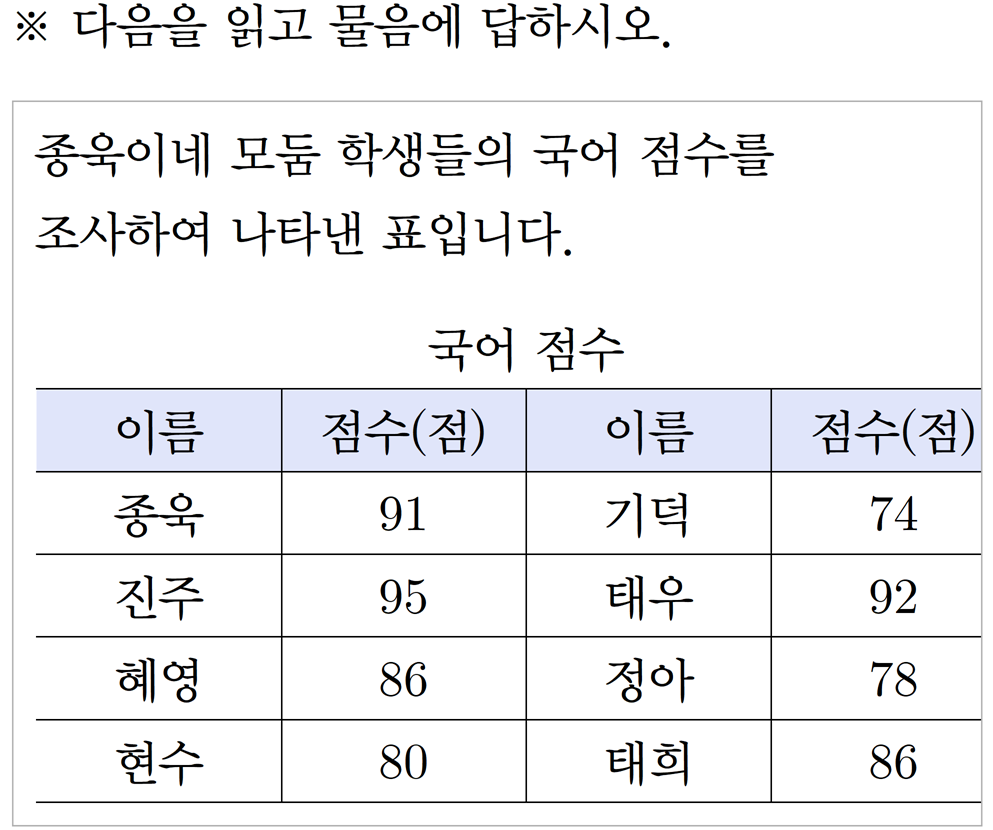 ※ 다음을 읽고 물음에 답하시오.

종욱이네 모둠 학생들의 국어 점수를 조사하여 나타낸 표입니다.

국어 점수

| 이름 | 점수(점) | 이름 | 점수(점) |
|---|---|---|---|
| 종욱 | 91 | 기덕 | 74 |
| 진주 | 95 | 태우 | 92 |
| 혜영 | 86 | 정아 | 78 |
| 현수 | 80 | 태희 | 86 |